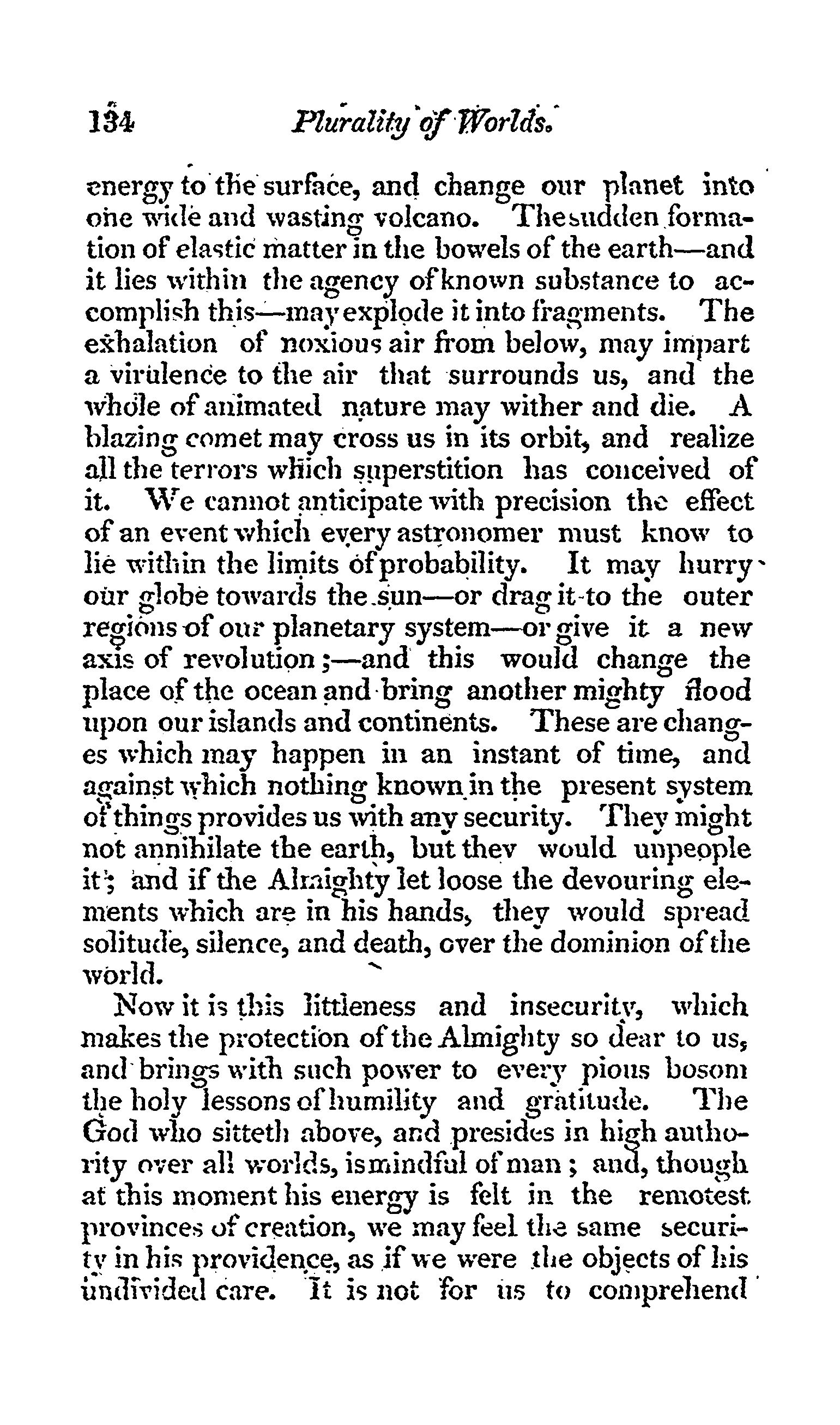 134 Plurality of Worlds.

energy to the surface, and change our planet into one wide and wasting volcano. The sudden formation of elastic matter in the bowels of the earth—and it lies within the agency of known substance to accomplish this—may explode it into fragments. The exhalation of noxious air from below, may impart a virulence to the air that surrounds us, and the whole of animated nature may wither and die. A blazing comet may cross us in its orbit, and realize all the terrors which superstition has conceived of it. We cannot anticipate with precision the effect of an event which every astronomer must know to lie within the limits of probability. It may hurry our globe towards the sun—or drag it to the outer regions of our planetary system—or give it a new axis of revolution;—and this would change the place of the ocean and bring another mighty flood upon our islands and continents. These are changes which may happen in an instant of time, and against which nothing known in the present system of things provides us with any security. They might not annihilate the earth, but they would unpeople it; and if the Almighty let loose the devouring elements which are in his hands, they would spread solitude, silence, and death, over the dominion of the world.

Now it is this littleness and insecurity, which makes the protection of the Almighty so dear to us, and brings with such power to every pious bosom the holy lessons of humility and gratitude. The God who sitteth above, and presides in high authority over all worlds, is mindful of man; and, though at this moment his energy is felt in the remotest provinces of creation, we may feel the same security in his providence, as if we were the objects of his undivided care. It is not for us to comprehend